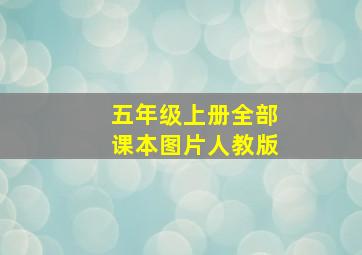 五年级上册全部
课本图片人教版